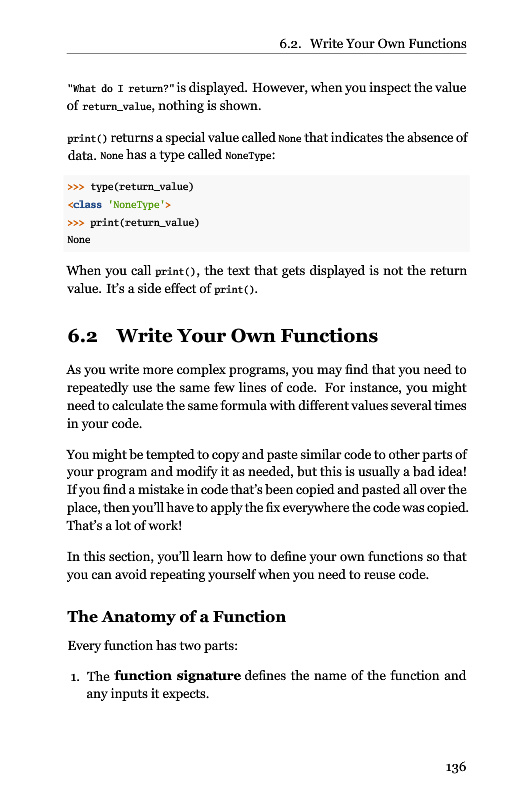 6.2. Write Your Own Functions

"What do I return?" is displayed. However, when you inspect the value of return_value, nothing is shown.

print() returns a special value called None that indicates the absence of data. None has a type called NoneType:

>>> type(return_value)
<class 'NoneType'>
>>> print(return_value)
None

When you call print(), the text that gets displayed is not the return value. It's a side effect of print().

6.2 Write Your Own Functions

As you write more complex programs, you may find that you need to repeatedly use the same few lines of code. For instance, you might need to calculate the same formula with different values several times in your code.

You might be tempted to copy and paste similar code to other parts of your program and modify it as needed, but this is usually a bad idea! If you find a mistake in code that's been copied and pasted all over the place, then you'll have to apply the fix everywhere the code was copied. That's a lot of work!

In this section, you'll learn how to define your own functions so that you can avoid repeating yourself when you need to reuse code.

The Anatomy of a Function

Every function has two parts:

1. The function signature defines the name of the function and any inputs it expects.

136